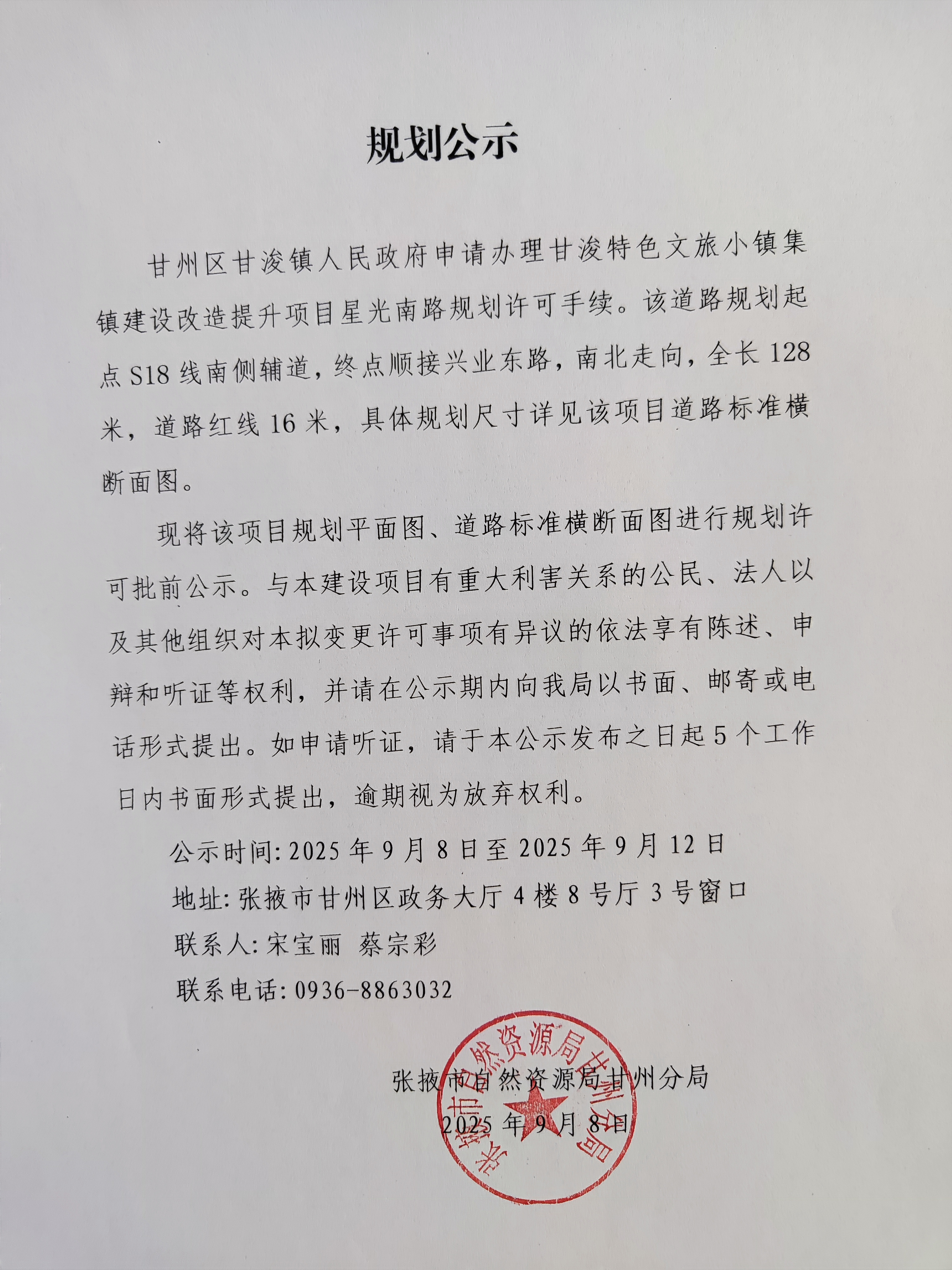 规划公示

甘州区甘浚镇人民政府申请办理甘浚特色文旅小镇集镇建设改造提升项目星光南路规划许可手续。该道路规划起点 S18 线南侧辅道，终点顺接兴业东路，南北走向，全长 128 米，道路红线 16 米，具体规划尺寸详见该项目道路标准横断面图。

现将该项目规划平面图、道路标准横断面图进行规划许可批前公示。与本建设项目有重大利害关系的公民、法人以及其他组织对本拟变更许可事项有异议的依法享有陈述、申辩和听证等权利，并请在公示期内向我局以书面、邮寄或电话形式提出。如申请听证，请于本公示发布之日起 5 个工作日内书面形式提出，逾期视为放弃权利。

公示时间: 2025 年 9 月 8 日至 2025 年 9 月 12 日

地址: 张掖市甘州区政务大厅 4 楼 8 号厅 3 号窗口

联系人: 宋宝丽 蔡宗彩

联系电话: 0936-8863032

张掖市自然资源局甘州分局

2025 年 9 月 8 日

张掖市自然资源局甘州分局